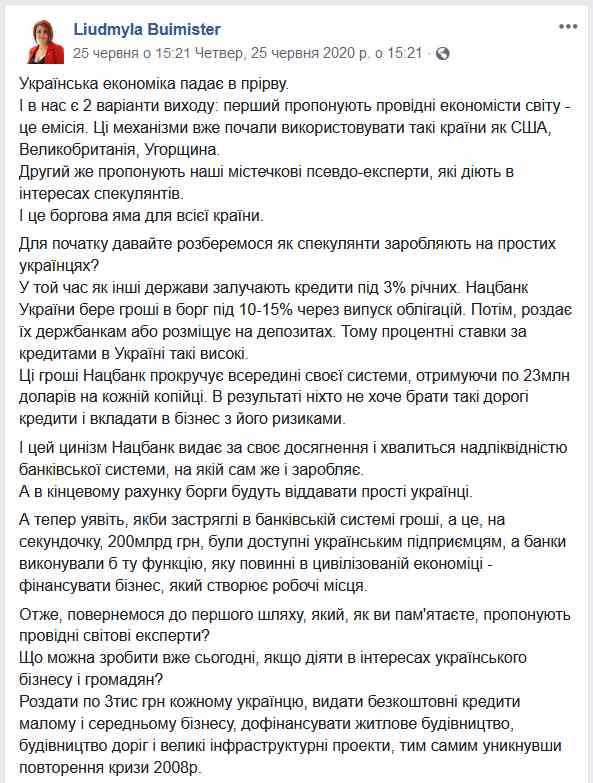 Liudmyla Buimister
25 червня о 15:21 Четвер, 25 червня 2020 р. о 15:21 ·

Українська економіка падає в прірву.
І в нас є 2 варіанти виходу: перший пропонують провідні економісти світу - це емісія. Ці механізми вже почали використовувати такі країни як США, Великобританія, Угорщина.
Другий же пропонують наші містечкові псевдо-експерти, які діють в інтересах спекулянтів.
І це боргова яма для всієї країни.

Для початку давайте розберемося як спекулянти заробляють на простих українцях?
У той час як інші держави залучають кредити під 3% річних. Нацбанк України бере гроші в борг під 10-15% через випуск облігацій. Потім, роздає їх держбанкам або розміщує на депозитах. Тому процентні ставки за кредитами в Україні такі високі.
Ці гроші Нацбанк прокручує всередині своєї системи, отримуючи по 23млн доларів на кожній копійці. В результаті ніхто не хоче брати такі дорогі кредити і вкладати в бізнес з його ризиками.

І цей цинізм Нацбанк видає за своє досягнення і хвалиться надліквідністю банківської системи, на якій сам же і заробляє.
А в кінцевому рахунку борги будуть віддавати прості українці.

А тепер уявіть, якби застряглі в банківській системі гроші, а це, на секундочку, 200млрд грн, були доступні українським підприємцям, а банки виконували б ту функцію, яку повинні в цивілізованій економіці - фінансувати бізнес, який створює робочі місця.

Отже, повернемося до першого шляху, який, як ви пам'ятаєте, пропонують провідні світові експерти?
Що можна зробити вже сьогодні, якщо діяти в інтересах українського бізнесу і громадян?
Роздати по 3тис грн кожному українцю, видати безкоштовні кредити малому і середньому бізнесу, дофінансувати житлове будівництво, будівництво доріг і великі інфраструктурні проекти, тим самим уникнувши повторення кризи 2008р.